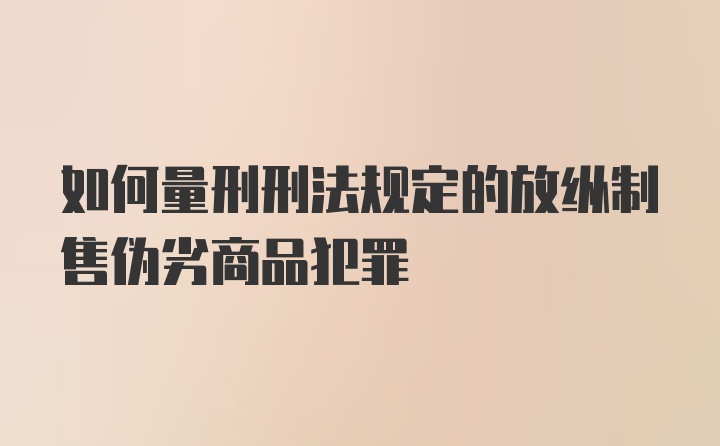 如何量刑刑法规定的放纵制售伪劣商品犯罪